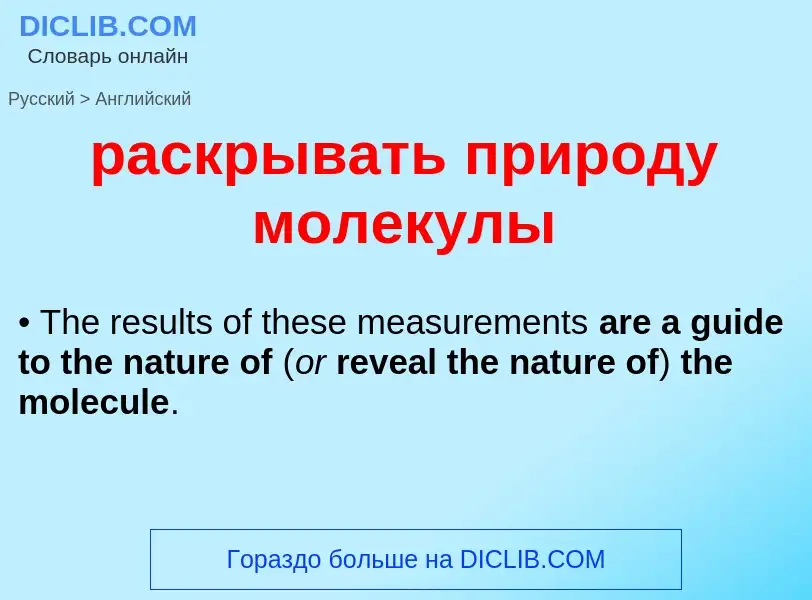 DICLIB.COM
Словарь онлайн

Русский > Английский

раскрывать природу молекулы

• The results of these measurements are a guide to the nature of (or reveal the nature of) the molecule.

Гораздо больше на DICLIB.COM